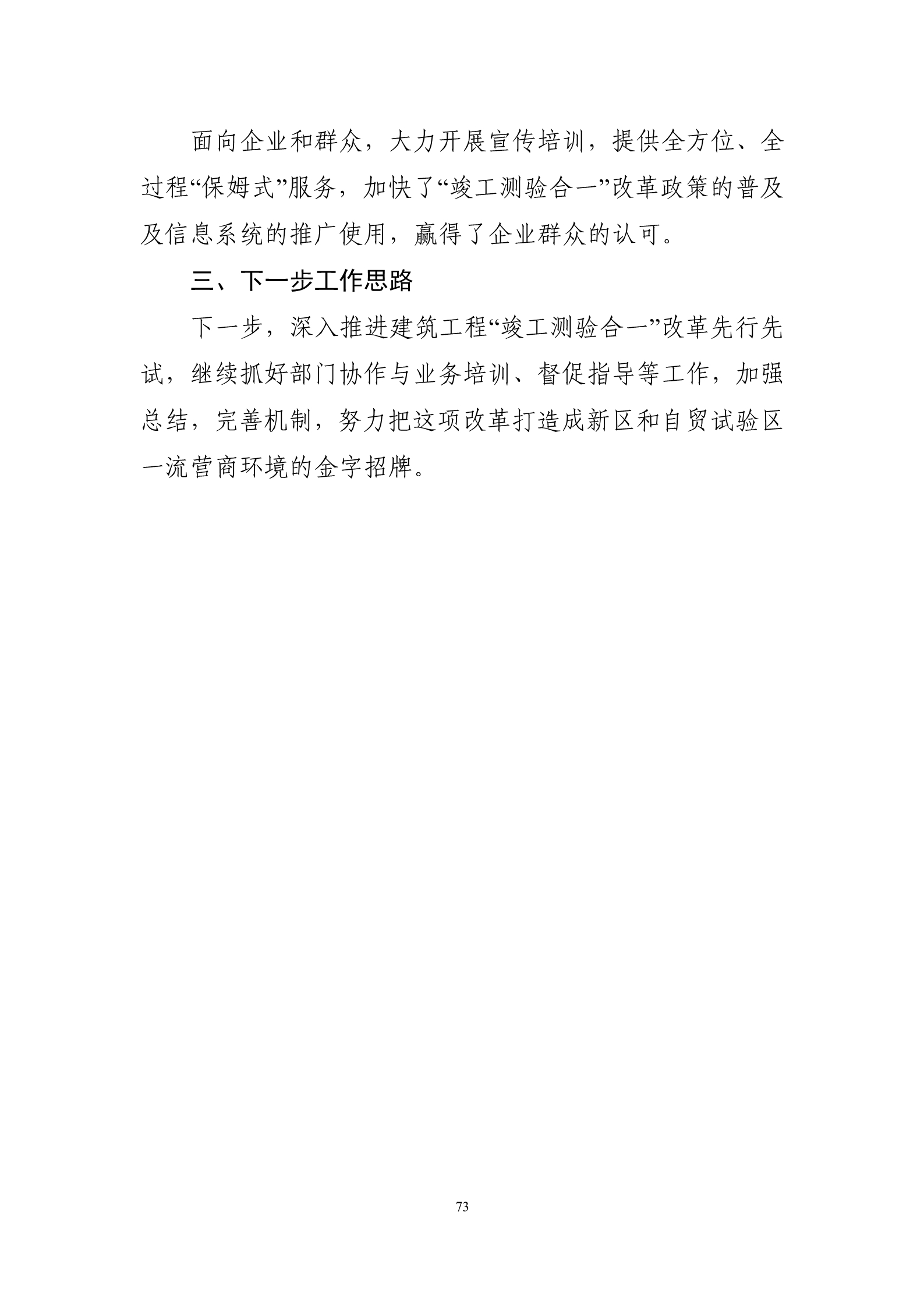 面向企业和群众，大力开展宣传培训，提供全方位、全过程“保姆式”服务，加快了“竣工测验合一”改革政策的普及及信息系统的推广使用，赢得了企业群众的认可。

三、下一步工作思路

下一步，深入推进建筑工程“竣工测验合一”改革先行先试，继续抓好部门协作与业务培训、督促指导等工作，加强总结，完善机制，努力把这项改革打造成新区和自贸试验区一流营商环境的金字招牌。

73